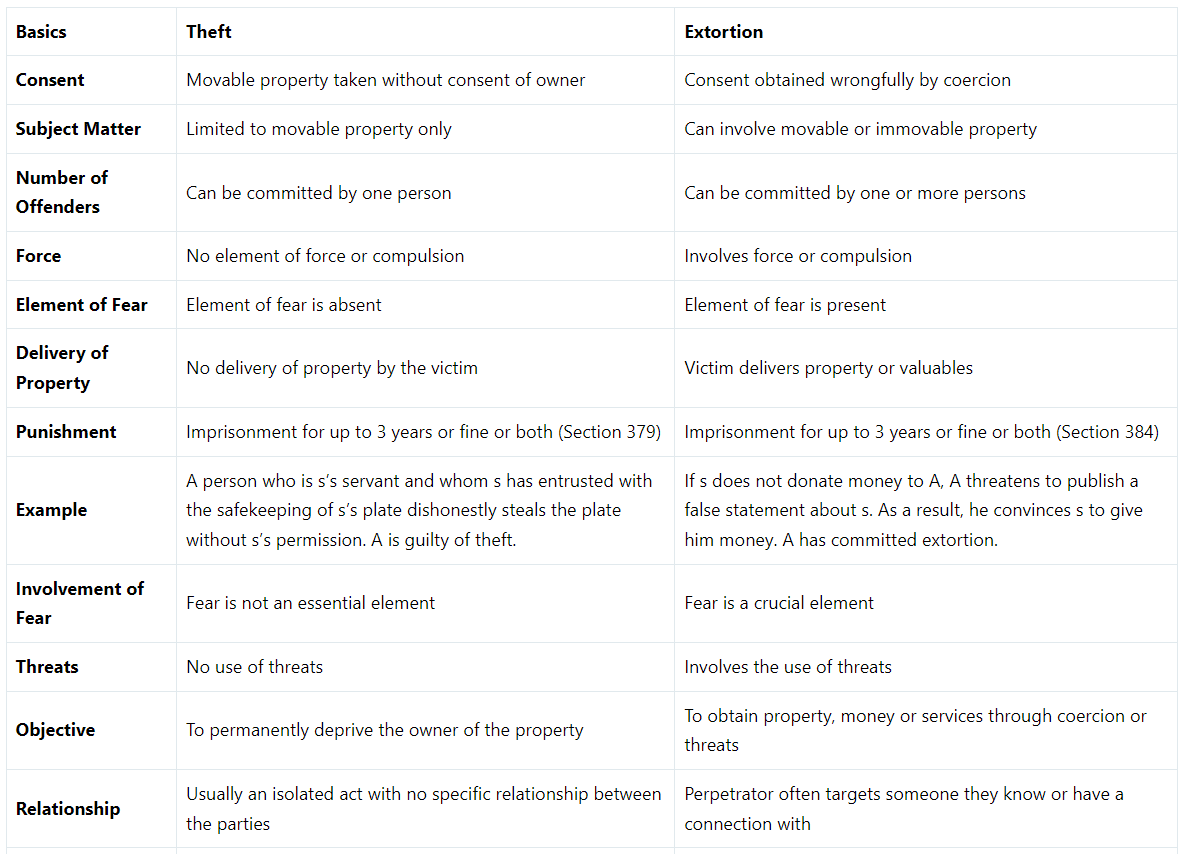 | Basics | Theft | Extortion |
|---|---|---|
| Consent | Movable property taken without consent of owner | Consent obtained wrongfully by coercion |
| Subject Matter | Limited to movable property only | Can involve movable or immovable property |
| Number of Offenders | Can be committed by one person | Can be committed by one or more persons |
| Force | No element of force or compulsion | Involves force or compulsion |
| Element of Fear | Element of fear is absent | Element of fear is present |
| Delivery of Property | No delivery of property by the victim | Victim delivers property or valuables |
| Punishment | Imprisonment for up to 3 years or fine or both (Section 379) | Imprisonment for up to 3 years or fine or both (Section 384) |
| Example | A person who is s's servant and whom s has entrusted with the safekeeping of s's plate dishonestly steals the plate without s's permission. A is guilty of theft. | If s does not donate money to A, A threatens to publish a false statement about s. As a result, he convinces s to give him money. A has committed extortion. |
| Involvement of Fear | Fear is not an essential element | Fear is a crucial element |
| Threats | No use of threats | Involves the use of threats |
| Objective | To permanently deprive the owner of the property | To obtain property, money or services through coercion or threats |
| Relationship | Usually an isolated act with no specific relationship between the parties | Perpetrator often targets someone they know or have a connection with |